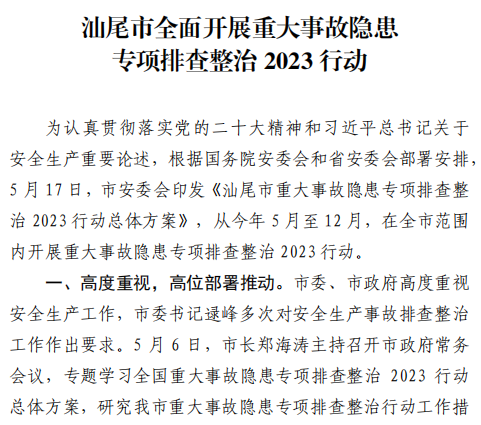 汕尾市全面开展重大事故隐患
专项排查整治2023行动

为认真贯彻落实党的二十大精神和习近平总书记关于安全生产重要论述，根据国务院安委会和省安委会部署安排，5月17日，市安委会印发《汕尾市重大事故隐患专项排查整治2023行动总体方案》，从今年5月至12月，在全市范围内开展重大事故隐患专项排查整治2023行动。

一、高度重视，高位部署推动。市委、市政府高度重视安全生产工作，市委书记逯峰多次对安全生产事故排查整治工作作出要求。5月6日，市长郑海涛主持召开市政府常务会议，专题学习全国重大事故隐患专项排查整治2023行动总体方案，研究我市重大事故隐患专项排查整治行动工作措